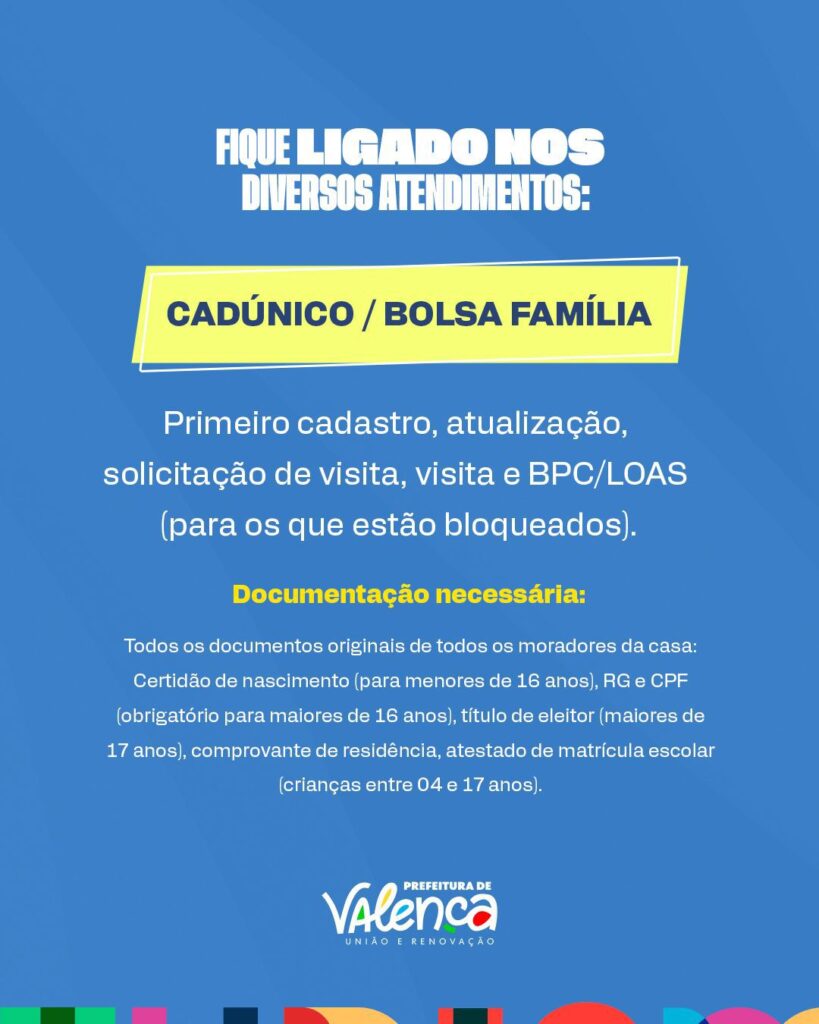 FIQUE LIGADO NOS
DIVERSOS ATENDIMENTOS:

CADÚNICO / BOLSA FAMÍLIA

Primeiro cadastro, atualização, solicitação de visita, visita e BPC/LOAS (para os que estão bloqueados).

Documentação necessária:

Todos os documentos originais de todos os moradores da casa: Certidão de nascimento (para menores de 16 anos), RG e CPF (obrigatório para maiores de 16 anos), título de eleitor (maiores de 17 anos), comprovante de residência, atestado de matrícula escolar (crianças entre 04 e 17 anos).

PREFEITURA DE
VALENÇA
UNIÃO E RENOVAÇÃO